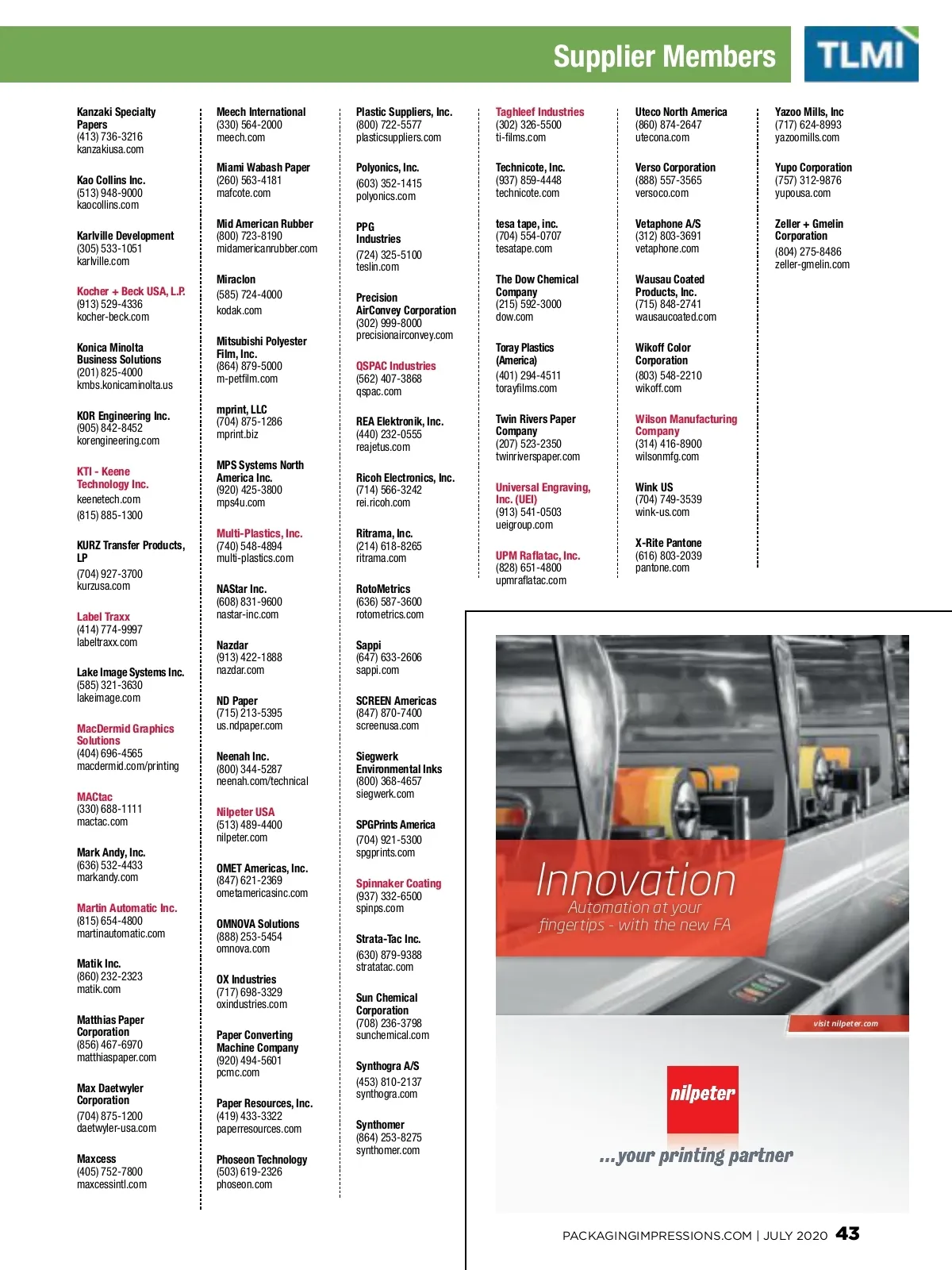 Supplier Members

TLMI

Kanzaki Specialty Papers
(413) 736-3216
kanzakiusa.com

Kao Collins Inc.
(513) 948-9000
kaocollins.com

Karlville Development
(305) 533-1051
karlville.com

Kocher + Beck USA, L.P.
(913) 529-4336
kocher-beck.com

Konica Minolta Business Solutions
(201) 825-4000
kmbs.konicaminolta.us

KOR Engineering Inc.
(905) 842-8452
korengineering.com

KTI - Keene Technology Inc.
keenetech.com
(815) 885-1300

KURZ Transfer Products, LP
(704) 927-3700
kurzusa.com

Label Traxx
(414) 774-9997
labeltraxx.com

Lake Image Systems Inc.
(585) 321-3630
lakeimage.com

MacDermid Graphics Solutions
(404) 696-4565
macdermid.com/printing

MACtac
(330) 688-1111
mactac.com

Mark Andy, Inc.
(636) 532-4433
markandy.com

Martin Automatic Inc.
(815) 654-4800
martinautomatic.com

Matik Inc.
(860) 232-2323
matik.com

Matthias Paper Corporation
(856) 467-6970
matthiaspaper.com

Max Daetwyler Corporation
(704) 875-1200
daetwyler-usa.com

Maxcess
(405) 752-7800
maxcessintl.com

Meech International
(330) 564-2000
meech.com

Miami Wabash Paper
(260) 563-4181
mafcote.com

Mid American Rubber
(800) 723-8190
midamericanrubber.com

Miraclon
(585) 724-4000
kodak.com

Mitsubishi Polyester Film, Inc.
(864) 879-5000
m-petfilm.com

mprint, LLC
(704) 875-1286
mprint.biz

MPS Systems North America Inc.
(920) 425-3800
mps4u.com

Multi-Plastics, Inc.
(740) 548-4894
multi-plastics.com

NAStar Inc.
(608) 831-9600
nastar-inc.com

Nazdar
(913) 422-1888
nazdar.com

ND Paper
(715) 213-5395
us.ndpaper.com

Neenah Inc.
(800) 344-5287
neenah.com/technical

Nilpeter USA
(513) 489-4400
nilpeter.com

OMET Americas, Inc.
(847) 621-2369
ometamericasinc.com

OMNOVA Solutions
(888) 253-5454
omnova.com

OX Industries
(717) 698-3329
oxindustries.com

Paper Converting Machine Company
(920) 494-5601
pcmc.com

Paper Resources, Inc.
(419) 433-3322
paperresources.com

Phoseon Technology
(503) 619-2326
phoseon.com

Plastic Suppliers, Inc.
(800) 722-5577
plasticsuppliers.com

Polyonics, Inc.
(603) 352-1415
polyonics.com

PPG Industries
(724) 325-5100
teslin.com

Precision AirConvey Corporation
(302) 999-8000
precisionairconvey.com

QSPAC Industries
(562) 407-3868
qspac.com

REA Elektronik, Inc.
(440) 232-0555
reajetus.com

Ricoh Electronics, Inc.
(714) 566-3242
rei.ricoh.com

Ritrama, Inc.
(214) 618-8265
ritrama.com

RotoMetrics
(636) 587-3600
rotometrics.com

Sappi
(647) 633-2606
sappi.com

SCREEN Americas
(847) 870-7400
screenusa.com

Siegwerk Environmental Inks
(800) 368-4657
siegwerk.com

SPGPrints America
(704) 921-5300
spgprints.com

Spinnaker Coating
(937) 332-6500
spinps.com

Strata-Tac Inc.
(630) 879-9388
stratatac.com

Sun Chemical Corporation
(708) 236-3798
sunchemical.com

Synthogra A/S
(453) 810-2137
synthogra.com

Synthomer
(864) 253-8275
synthomer.com

Taghleef Industries
(302) 326-5500
ti-films.com

Technicote, Inc.
(937) 859-4448
technicote.com

tesa tape, inc.
(704) 554-0707
tesatape.com

The Dow Chemical Company
(215) 592-3000
dow.com

Toray Plastics (America)
(401) 294-4511
torayfilms.com

Twin Rivers Paper Company
(207) 523-2350
twinriverspaper.com

Universal Engraving, Inc. (UEI)
(913) 541-0503
ueigroup.com

UPM Raflatac, Inc.
(828) 651-4800
upmraflatac.com

Uteco North America
(860) 874-2647
utecona.com

Verso Corporation
(888) 557-3565
versoco.com

Vetaphone A/S
(312) 803-3691
vetaphone.com

Wausau Coated Products, Inc.
(715) 848-2741
wausaucoated.com

Wikoff Color Corporation
(803) 548-2210
wikoff.com

Wilson Manufacturing Company
(314) 416-8900
wilsonmfg.com

Wink US
(704) 749-3539
wink-us.com

X-Rite Pantone
(616) 803-2039
pantone.com

Yazoo Mills, Inc
(717) 624-8993
yazoomills.com

Yupo Corporation
(757) 312-9876
yupousa.com

Zeller + Gmelin Corporation
(804) 275-8486
zeller-gmelin.com

Innovation
Automation at your fingertips - with the new FA

visit nilpeter.com

nilpeter

...your printing partner

PACKAGINGIMPRESSIONS.COM | JULY 2020 43